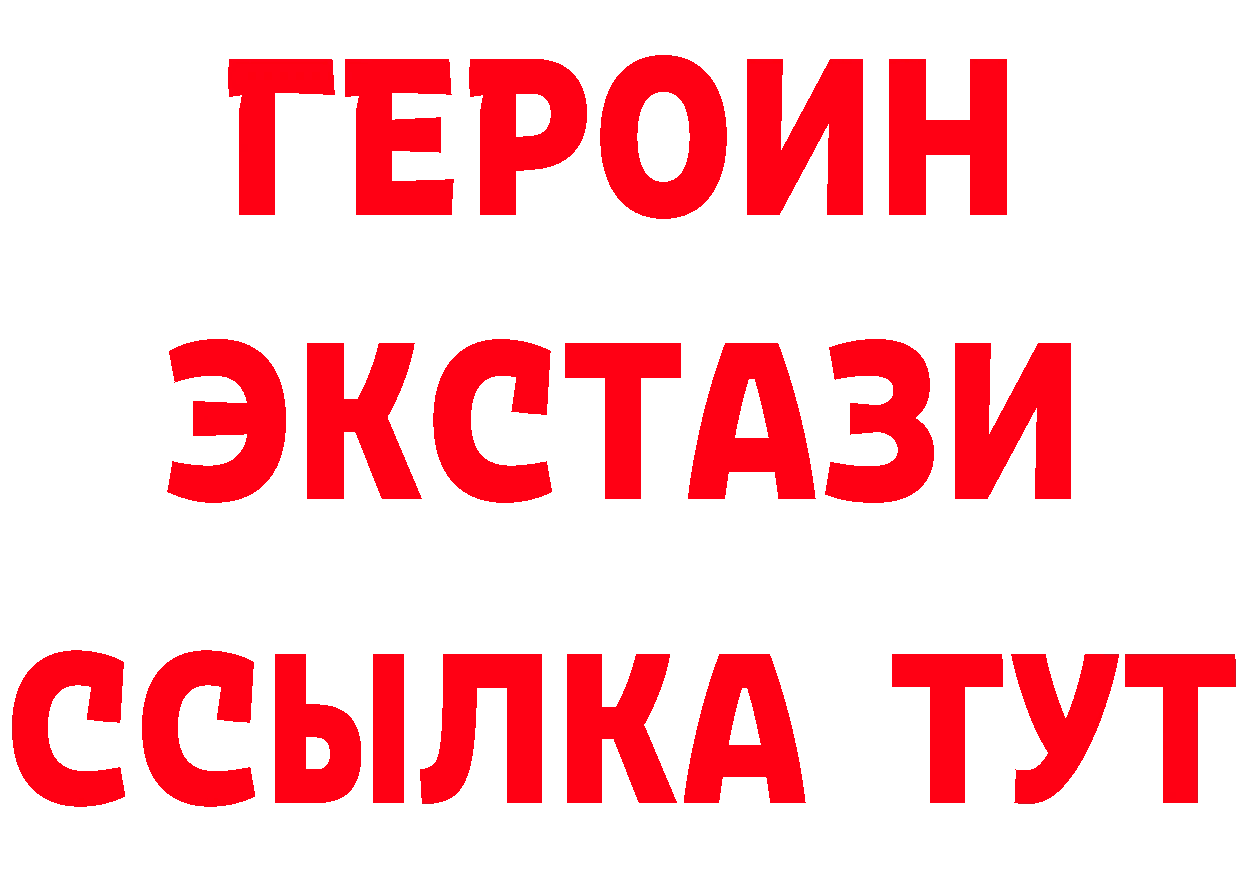 ГЕРОИН
ЭКСТАЗИ
ССЫЛКА ТУТ